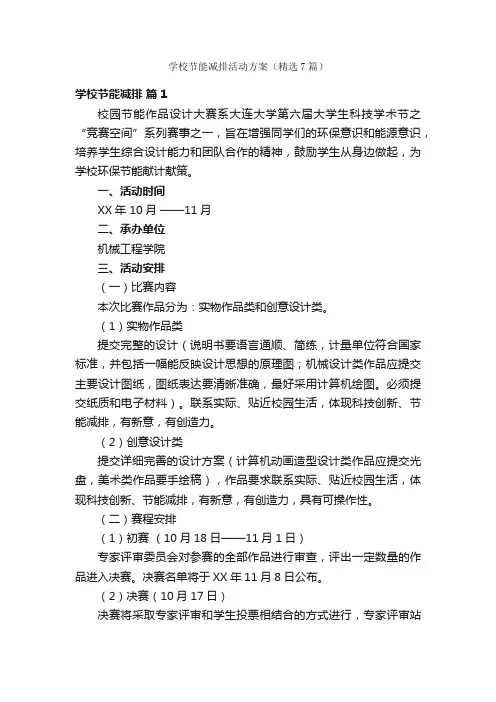 学校节能减排活动方案（精选7篇）

学校节能减排 篇1

校园节能作品设计大赛系大连大学第六届大学生科技学术节之“竞赛空间”系列赛事之一，旨在增强同学们的环保意识和能源意识，培养学生综合设计能力和团队合作的精神，鼓励学生从身边做起，为学校环保节能献计献策。

一、活动时间

XX年10月——11月

二、承办单位

机械工程学院

三、活动安排

（一）比赛内容

本次比赛作品分为：实物作品类和创意设计类。

（1）实物作品类

提交完整的设计（说明书要语言通顺、简练，计量单位符合国家标准，并包括一幅能反映设计思想的原理图；机械设计类作品应提交主要设计图纸，图纸表达要清晰准确，最好采用计算机绘图。必须提交纸质和电子材料）。联系实际、贴近校园生活，体现科技创新、节能减排，有新意，有创造力。

（2）创意设计类

提交详细完善的设计方案（计算机动画造型设计类作品应提交光盘，美术类作品要手绘稿），作品要求联系实际、贴近校园生活，体现科技创新、节能减排，有新意，有创造力，具有可操作性。

（二）赛程安排

（1）初赛（10月18日——11月1日）

专家评审委员会对参赛的全部作品进行审查，评出一定数量的作品进入决赛。决赛名单将于XX年11月8日公布。

（2）决赛（10月17日）

决赛将采取专家评审和学生投票相结合的方式进行，专家评审站